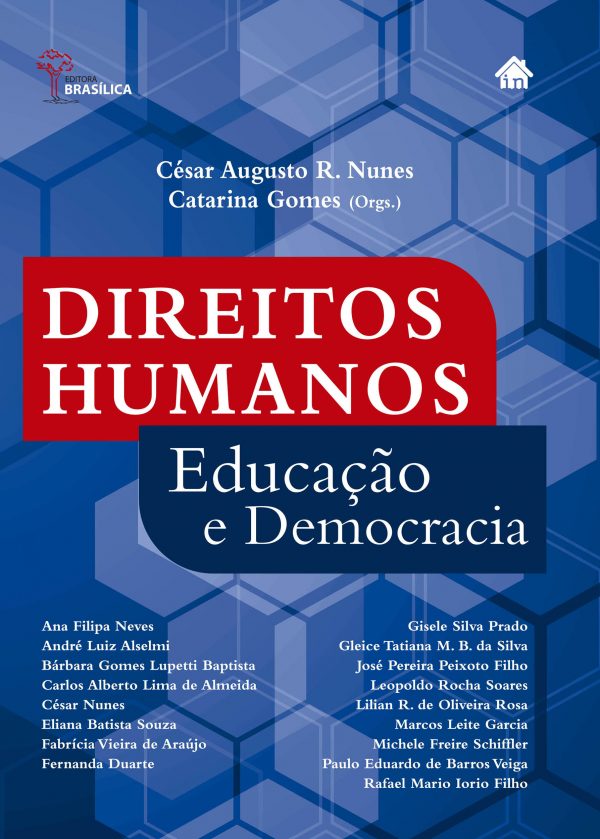 EDITORA BRASÍLICA

César Augusto R. Nunes
Catarina Gomes (Orgs.)

DIREITOS HUMANOS

Educação e Democracia

Ana Filipa Neves
André Luiz Alselmi
Bárbara Gomes Lupetti Baptista
Carlos Alberto Lima de Almeida
César Nunes
Eliana Batista Souza
Fabrícia Vieira de Araújo
Fernanda Duarte

Gisele Silva Prado
Gleice Tatiana M. B. da Silva
José Pereira Peixoto Filho
Leopoldo Rocha Soares
Lilian R. de Oliveira Rosa
Marcos Leite Garcia
Michele Freire Schiffler
Paulo Eduardo de Barros Veiga
Rafael Mario Iorio Filho